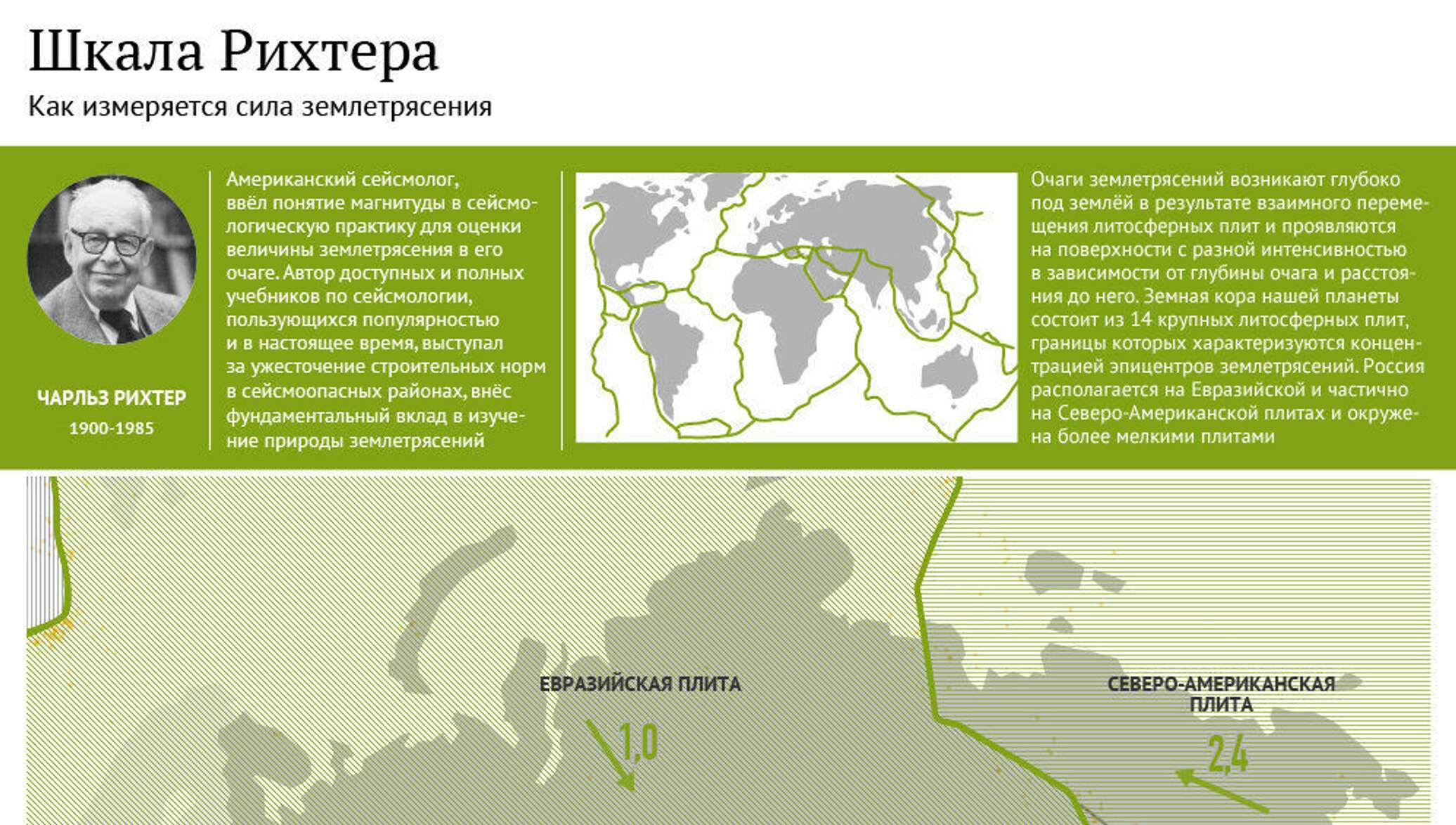 Шкала Рихтера

Как измеряется сила землетрясения

ЧАРЛЬЗ РИХТЕР

1900-1985

Американский сейсмолог, ввёл понятие магнитуды в сейсмологическую практику для оценки величины землетрясения в его очаге. Автор доступных и полных учебников по сейсмологии, пользующихся популярностью и в настоящее время, выступал за ужесточение строительных норм в сейсмоопасных районах, внёс фундаментальный вклад в изучение природы землетрясений

Очаги землетрясений возникают глубоко под землёй в результате взаимного перемещения литосферных плит и проявляются на поверхности с разной интенсивностью в зависимости от глубины очага и расстояния до него. Земная кора нашей планеты состоит из 14 крупных литосферных плит, границы которых характеризуются концентрацией эпицентров землетрясений. Россия располагается на Евразийской и частично на Северо-Американской плитах и окружена более мелкими плитами

ЕВРАЗИЙСКАЯ ПЛИТА

1,0

СЕВЕРО-АМЕРИКАНСКАЯ ПЛИТА

2,4